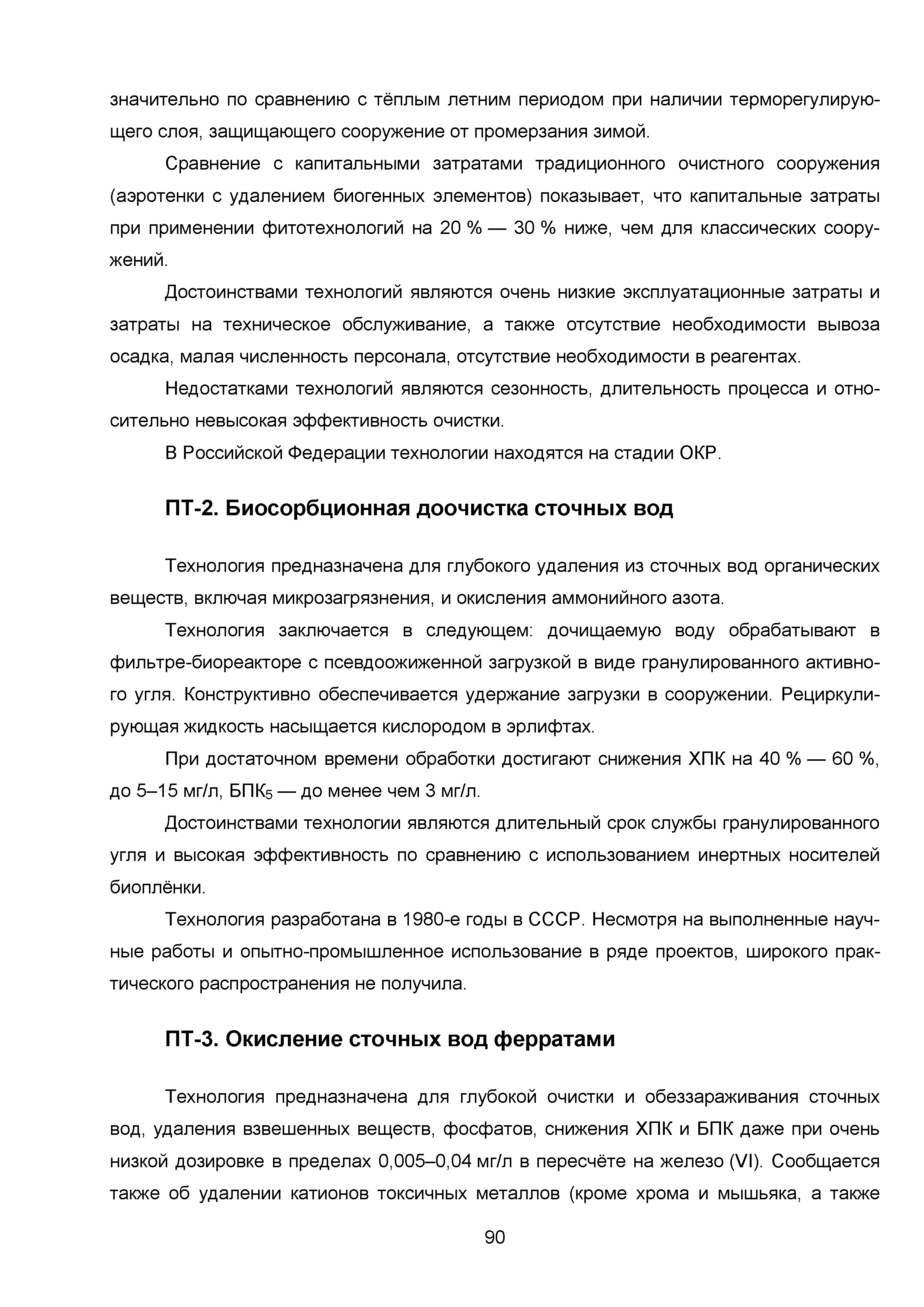 значительно по сравнению с тёплым летним периодом при наличии терморегулирующего слоя, защищающего сооружение от промерзания зимой.

Сравнение с капитальными затратами традиционного очистного сооружения (аэротенки с удалением биогенных элементов) показывает, что капитальные затраты при применении фитотехнологий на 20 % — 30 % ниже, чем для классических сооружений.

Достоинствами технологий являются очень низкие эксплуатационные затраты и затраты на техническое обслуживание, а также отсутствие необходимости вывоза осадка, малая численность персонала, отсутствие необходимости в реагентах.

Недостатками технологий являются сезонность, длительность процесса и относительно невысокая эффективность очистки.

В Российской Федерации технологии находятся на стадии ОКР.

ПТ-2. Биосорбционная доочистка сточных вод

Технология предназначена для глубокого удаления из сточных вод органических веществ, включая микрозагрязнения, и окисления аммонийного азота.

Технология заключается в следующем: дочищаемую воду обрабатывают в фильтре-биореакторе с псевдоожиженной загрузкой в виде гранулированного активного угля. Конструктивно обеспечивается удержание загрузки в сооружении. Рециркулирующая жидкость насыщается кислородом в эрлифтах.

При достаточном времени обработки достигают снижения ХПК на 40 % — 60 %, до 5–15 мг/л, БПК$_5$ — до менее чем 3 мг/л.

Достоинствами технологии являются длительный срок службы гранулированного угля и высокая эффективность по сравнению с использованием инертных носителей биоплёнки.

Технология разработана в 1980-е годы в СССР. Несмотря на выполненные научные работы и опытно-промышленное использование в ряде проектов, широкого практического распространения не получила.

ПТ-3. Окисление сточных вод ферратами

Технология предназначена для глубокой очистки и обеззараживания сточных вод, удаления взвешенных веществ, фосфатов, снижения ХПК и БПК даже при очень низкой дозировке в пределах 0,005–0,04 мг/л в пересчёте на железо (VI). Сообщается также об удалении катионов токсичных металлов (кроме хрома и мышьяка, а также

90